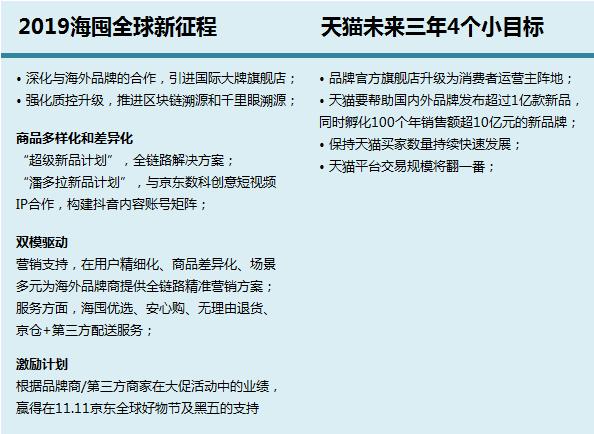 2019海囤全球新征程

• 深化与海外品牌的合作，引进国际大牌旗舰店；
• 强化质控升级，推进区块链溯源和千里眼溯源；

商品多样化和差异化
“超级新品计划”，全链路解决方案；
“潘多拉新品计划”，与京东数科创意短视频IP合作，构建抖音内容账号矩阵；

双模驱动
营销支持，在用户精细化、商品差异化、场景多元为海外品牌商提供全链路精准营销方案；
服务方面，海囤优选、安心购、无理由退货、京仓+第三方配送服务；

激励计划
根据品牌商/第三方商家在大促活动中的业绩，赢得在11.11京东全球好物节及黑五的支持

天猫未来三年4个小目标

• 品牌官方旗舰店升级为消费者运营主阵地；
• 天猫要帮助国内外品牌发布超过1亿款新品，同时孵化100个年销售额超10亿元的新品牌；
• 保持天猫买家数量持续快速发展；
• 天猫平台交易规模将翻一番；